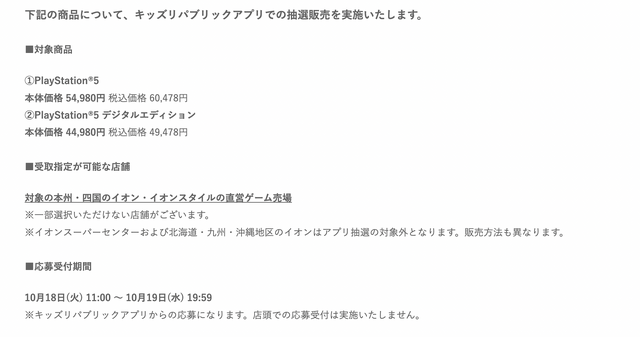 下記の商品について、キッズリパブリックアプリでの抽選販売を実施いたします。

■対象商品

①PlayStation®5
本体価格 54,980円 税込価格 60,478円
②PlayStation®5 デジタルエディション
本体価格 44,980円 税込価格 49,478円

■受取指定が可能な店舗

対象の本州・四国のイオン・イオンスタイルの直営ゲーム売場
※一部選択いただけない店舗がございます。
※イオンスーパーセンターおよび北海道・九州・沖縄地区のイオンはアプリ抽選の対象外となります。販売方法も異なります。

■応募受付期間

10月18日(火) 11:00 ～ 10月19日(水) 19:59
※キッズリパブリックアプリからの応募になります。店頭での応募受付は実施いたしません。